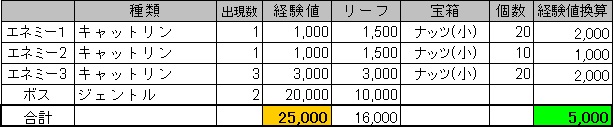 |  | 種類 | 出現数 | 経験値 | リーフ | 宝箱 | 個数 | 経験値換算 |
|---|---|---|---|---|---|---|---|
| エネミー1 | キャットリン | 1 | 1,000 | 1,500 | ナッツ(小) | 20 | 2,000 |
| エネミー2 | キャットリン | 1 | 1,000 | 1,500 | ナッツ(小) | 10 | 1,000 |
| エネミー3 | キャットリン | 3 | 3,000 | 3,000 | ナッツ(小) | 20 | 2,000 |
| ボス | ジェントル | 2 | 20,000 | 10,000 |  |  |  |
| 合計 |  |  | 25,000 | 16,000 |  |  | 5,000 |